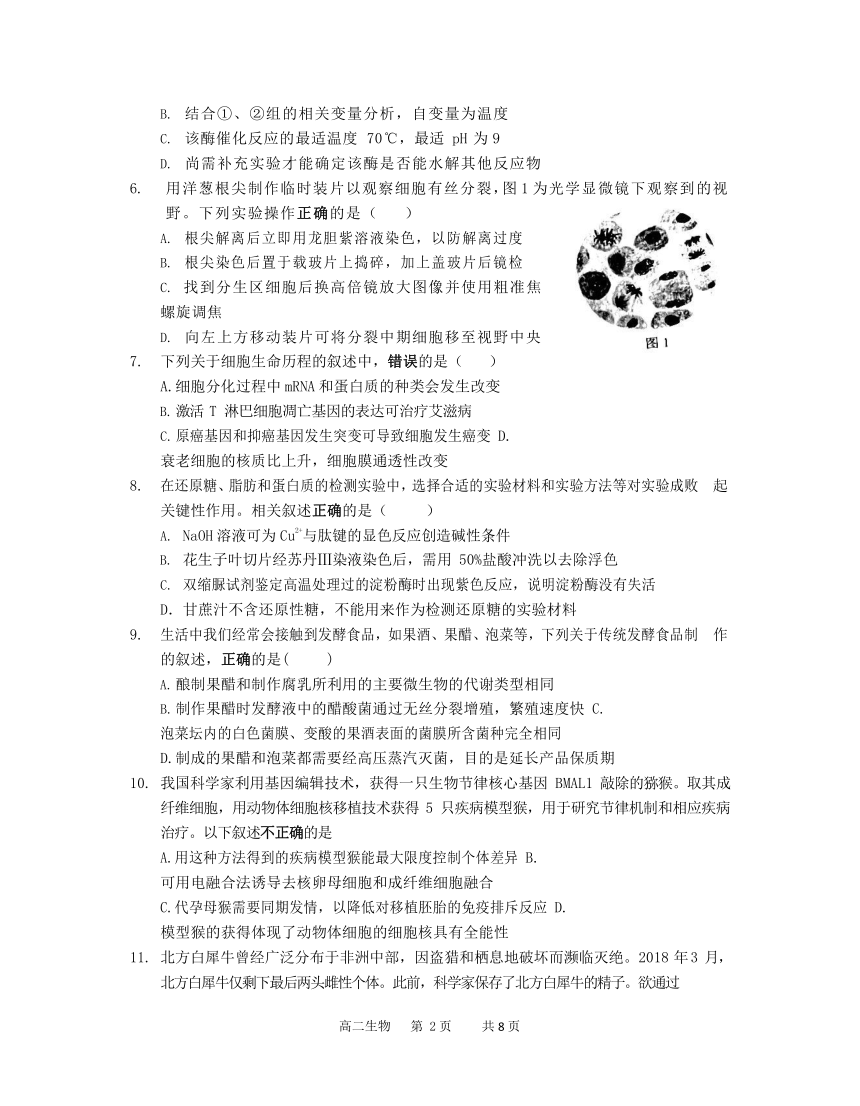 B. 结合①、②组的相关变量分析，自变量为温度
C. 该酶催化反应的最适温度 70℃，最适 pH 为 9
D. 尚需补充实验才能确定该酶是否能水解其他反应物

6. 用洋葱根尖制作临时装片以观察细胞有丝分裂，图 1 为光学显微镜下观察到的视野。下列实验操作正确的是（　　）
A. 根尖解离后立即用龙胆紫溶液染色，以防解离过度
B. 根尖染色后置于载玻片上捣碎，加上盖玻片后镜检
C. 找到分生区细胞后换高倍镜放大图像并使用粗准焦螺旋调焦
D. 向左上方移动装片可将分裂中期细胞移至视野中央

图 1

7. 下列关于细胞生命历程的叙述中，错误的是（　　）
A. 细胞分化过程中 mRNA 和蛋白质的种类会发生改变
B. 激活 T 淋巴细胞凋亡基因的表达可治疗艾滋病
C. 原癌基因和抑癌基因发生突变可导致细胞发生癌变 D. 衰老细胞的核质比上升，细胞膜通透性改变

8. 在还原糖、脂肪和蛋白质的检测实验中，选择合适的实验材料和实验方法等对实验成败　起关键性作用。相关叙述正确的是（　　）
A. NaOH 溶液可为 $Cu^{2+}$与肽键的显色反应创造碱性条件
B. 花生子叶切片经苏丹Ⅲ染液染色后，需用 50%盐酸冲洗以去除浮色
C. 双缩脲试剂鉴定高温处理过的淀粉酶时出现紫色反应，说明淀粉酶没有失活
D. 甘蔗汁不含还原性糖，不能用来作为检测还原糖的实验材料

9. 生活中我们经常会接触到发酵食品，如果酒、果醋、泡菜等，下列关于传统发酵食品制　作的叙述，正确的是(　　)
A. 酿制果醋和制作腐乳所利用的主要微生物的代谢类型相同
B. 制作果醋时发酵液中的醋酸菌通过无丝分裂增殖，繁殖速度快 C. 泡菜坛内的白色菌膜、变酸的果酒表面的菌膜所含菌种完全相同
D. 制成的果醋和泡菜都需要经高压蒸汽灭菌，目的是延长产品保质期

10. 我国科学家利用基因编辑技术，获得一只生物节律核心基因 BMAL1 敲除的猕猴。取其成纤维细胞，用动物体细胞核移植技术获得 5 只疾病模型猴，用于研究节律机制和相应疾病治疗。以下叙述不正确的是
A. 用这种方法得到的疾病模型猴能最大限度控制个体差异 B. 可用电融合法诱导去核卵母细胞和成纤维细胞融合
C. 代孕母猴需要同期发情，以降低对移植胚胎的免疫排斥反应 D. 模型猴的获得体现了动物体细胞的细胞核具有全能性

11. 北方白犀牛曾经广泛分布于非洲中部，因盗猎和栖息地破坏而濒临灭绝。2018 年 3 月，北方白犀牛仅剩下最后两头雌性个体。此前，科学家保存了北方白犀牛的精子。欲通过

高二生物　第 2 页　　共 8 页